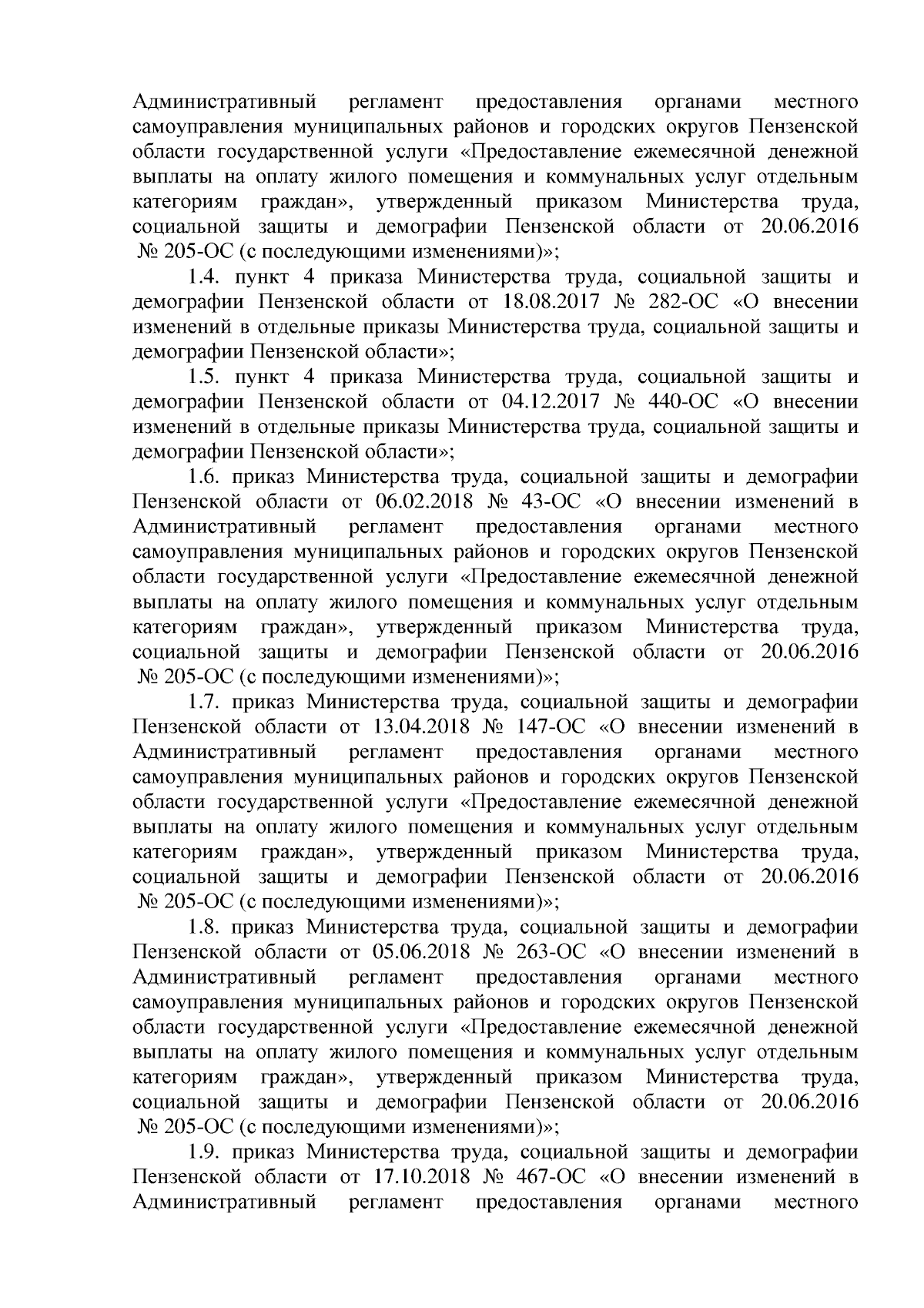 Административный регламент предоставления органами местного самоуправления муниципальных районов и городских округов Пензенской области государственной услуги «Предоставление ежемесячной денежной выплаты на оплату жилого помещения и коммунальных услуг отдельным категориям граждан», утвержденный приказом Министерства труда, социальной защиты и демографии Пензенской области от 20.06.2016 № 205-ОС (с последующими изменениями)»;

1.4. пункт 4 приказа Министерства труда, социальной защиты и демографии Пензенской области от 18.08.2017 № 282-ОС «О внесении изменений в отдельные приказы Министерства труда, социальной защиты и демографии Пензенской области»;

1.5. пункт 4 приказа Министерства труда, социальной защиты и демографии Пензенской области от 04.12.2017 № 440-ОС «О внесении изменений в отдельные приказы Министерства труда, социальной защиты и демографии Пензенской области»;

1.6. приказ Министерства труда, социальной защиты и демографии Пензенской области от 06.02.2018 № 43-ОС «О внесении изменений в Административный регламент предоставления органами местного самоуправления муниципальных районов и городских округов Пензенской области государственной услуги «Предоставление ежемесячной денежной выплаты на оплату жилого помещения и коммунальных услуг отдельным категориям граждан», утвержденный приказом Министерства труда, социальной защиты и демографии Пензенской области от 20.06.2016 № 205-ОС (с последующими изменениями)»;

1.7. приказ Министерства труда, социальной защиты и демографии Пензенской области от 13.04.2018 № 147-ОС «О внесении изменений в Административный регламент предоставления органами местного самоуправления муниципальных районов и городских округов Пензенской области государственной услуги «Предоставление ежемесячной денежной выплаты на оплату жилого помещения и коммунальных услуг отдельным категориям граждан», утвержденный приказом Министерства труда, социальной защиты и демографии Пензенской области от 20.06.2016 № 205-ОС (с последующими изменениями)»;

1.8. приказ Министерства труда, социальной защиты и демографии Пензенской области от 05.06.2018 № 263-ОС «О внесении изменений в Административный регламент предоставления органами местного самоуправления муниципальных районов и городских округов Пензенской области государственной услуги «Предоставление ежемесячной денежной выплаты на оплату жилого помещения и коммунальных услуг отдельным категориям граждан», утвержденный приказом Министерства труда, социальной защиты и демографии Пензенской области от 20.06.2016 № 205-ОС (с последующими изменениями)»;

1.9. приказ Министерства труда, социальной защиты и демографии Пензенской области от 17.10.2018 № 467-ОС «О внесении изменений в Административный регламент предоставления органами местного